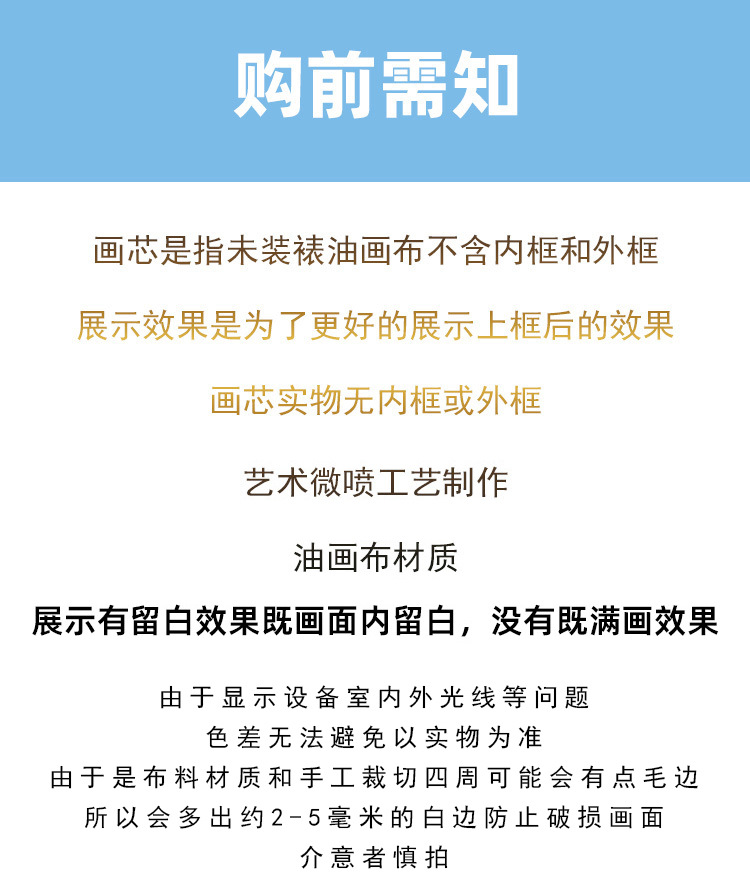 购前需知

画芯是指未装裱油画布不含内框和外框

展示效果是为了更好的展示上框后的效果

画芯实物无内框或外框

艺术微喷工艺制作

油画布材质

展示有留白效果既画面内留白，没有既满画效果

由于显示设备室内外光线等问题
色差无法避免以实物为准
由于是布料材质和手工裁切四周可能会有点毛边
所以会多出约2-5毫米的白边防止破损画面
介意者慎拍